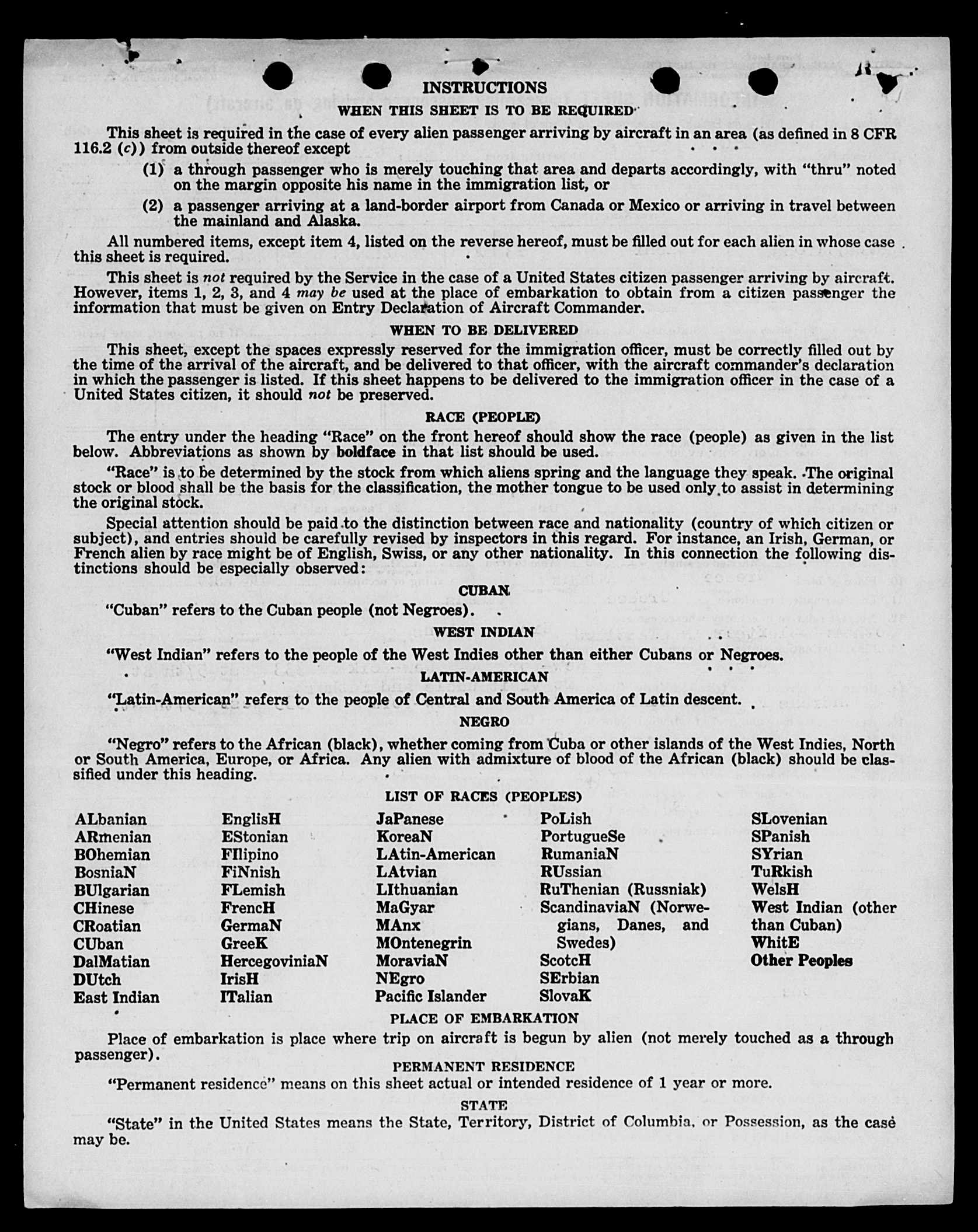 INSTRUCTIONS

WHEN THIS SHEET IS TO BE REQUIRED

This sheet is required in the case of every alien passenger arriving by aircraft in an area (as defined in 8 CFR 116.2 (c)) from outside thereof except

(1) a through passenger who is merely touching that area and departs accordingly, with "thru" noted on the margin opposite his name in the immigration list, or

(2) a passenger arriving at a land-border airport from Canada or Mexico or arriving in travel between the mainland and Alaska.

All numbered items, except item 4, listed on the reverse hereof, must be filled out for each alien in whose case this sheet is required.

This sheet is not required by the Service in the case of a United States citizen passenger arriving by aircraft. However, items 1, 2, 3, and 4 may be used at the place of embarkation to obtain from a citizen passenger the information that must be given on Entry Declaration of Aircraft Commander.

WHEN TO BE DELIVERED

This sheet, except the spaces expressly reserved for the immigration officer, must be correctly filled out by the time of the arrival of the aircraft, and be delivered to that officer, with the aircraft commander's declaration in which the passenger is listed. If this sheet happens to be delivered to the immigration officer in the case of a United States citizen, it should not be preserved.

RACE (PEOPLE)

The entry under the heading "Race" on the front hereof should show the race (people) as given in the list below. Abbreviations as shown by boldface in that list should be used.

"Race" is to be determined by the stock from which aliens spring and the language they speak. The original stock or blood shall be the basis for the classification, the mother tongue to be used only to assist in determining the original stock.

Special attention should be paid to the distinction between race and nationality (country of which citizen or subject), and entries should be carefully revised by inspectors in this regard. For instance, an Irish, German, or French alien by race might be of English, Swiss, or any other nationality. In this connection the following distinctions should be especially observed:

CUBAN

"Cuban" refers to the Cuban people (not Negroes).

WEST INDIAN

"West Indian" refers to the people of the West Indies other than either Cubans or Negroes.

LATIN-AMERICAN

"Latin-American" refers to the people of Central and South America of Latin descent.

NEGRO

"Negro" refers to the African (black), whether coming from Cuba or other islands of the West Indies, North or South America, Europe, or Africa. Any alien with admixture of blood of the African (black) should be classified under this heading.

LIST OF RACES (PEOPLES)

ALbanian
ARmenian
BOhemian
BosniaN
BUlgarian
CHinese
CRoatian
CUban
DalMatian
DUtch
East Indian

EnglisH
EStonian
FIlipino
FiNnish
FLemish
FrencH
GermaN
GreeK
HercegoviniaN
IrisH
ITalian

JaPanese
KoreaN
LAtin-American
LAtvian
LIthuanian
MaGyar
MAnx
MOntenegrin
MoraviaN
NEgro
Pacific Islander

PoLish
PortugueSe
RumaniaN
RUssian
RuThenian (Russniak)
ScandinaviaN (Norwegians, Danes, and Swedes)
ScotcH
SErbian
SlovaK

SLovenian
SPanish
SYrian
TuRkish
WelsH
West Indian (other than Cuban)
WhitE
Other Peoples

PLACE OF EMBARKATION

Place of embarkation is place where trip on aircraft is begun by alien (not merely touched as a through passenger).

PERMANENT RESIDENCE

"Permanent residence" means on this sheet actual or intended residence of 1 year or more.

STATE

"State" in the United States means the State, Territory, District of Columbia, or Possession, as the case may be.